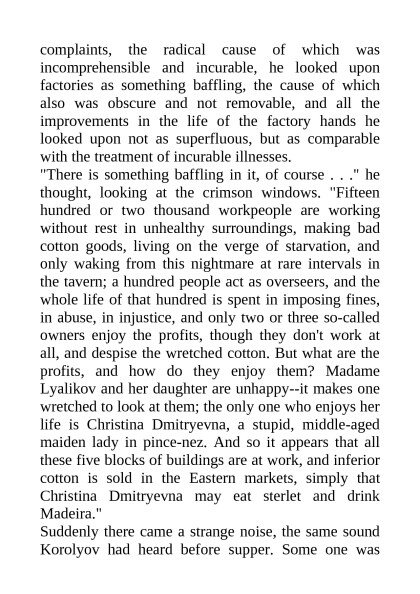 complaints, the radical cause of which was incomprehensible and incurable, he looked upon factories as something baffling, the cause of which also was obscure and not removable, and all the improvements in the life of the factory hands he looked upon not as superfluous, but as comparable with the treatment of incurable illnesses.
"There is something baffling in it, of course . . ." he thought, looking at the crimson windows. "Fifteen hundred or two thousand workpeople are working without rest in unhealthy surroundings, making bad cotton goods, living on the verge of starvation, and only waking from this nightmare at rare intervals in the tavern; a hundred people act as overseers, and the whole life of that hundred is spent in imposing fines, in abuse, in injustice, and only two or three so-called owners enjoy the profits, though they don't work at all, and despise the wretched cotton. But what are the profits, and how do they enjoy them? Madame Lyalikov and her daughter are unhappy--it makes one wretched to look at them; the only one who enjoys her life is Christina Dmitryevna, a stupid, middle-aged maiden lady in pince-nez. And so it appears that all these five blocks of buildings are at work, and inferior cotton is sold in the Eastern markets, simply that Christina Dmitryevna may eat sterlet and drink Madeira."
Suddenly there came a strange noise, the same sound Korolyov had heard before supper. Some one was